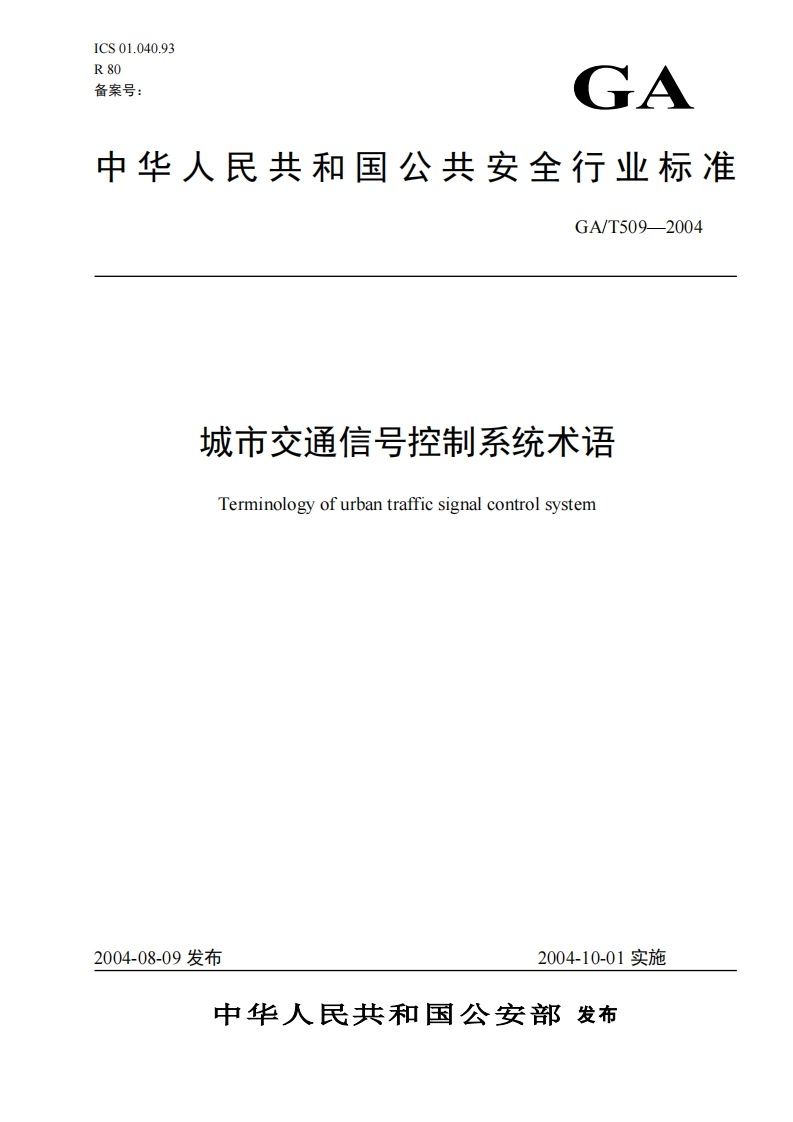 ICS 01.040.93
R 80
备案号：

GA

中华人民共和国公共安全行业标准

GA/T509—2004

城市交通信号控制系统术语

Terminology of urban traffic signal control system

2004-08-09 发布

2004-10-01 实施

中华人民共和国公安部 发布